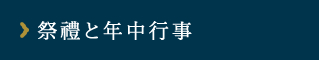 祭禮と年中行事